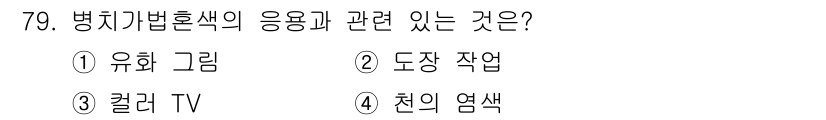 79. 병치가법혼색의 응용과 관련 있는 것은?

① 유화 그림
② 도장 작업
③ 컬러 TV
④ 천의 염색